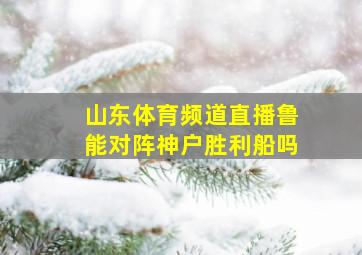 山东体育频道直播鲁能对阵神户胜利船吗